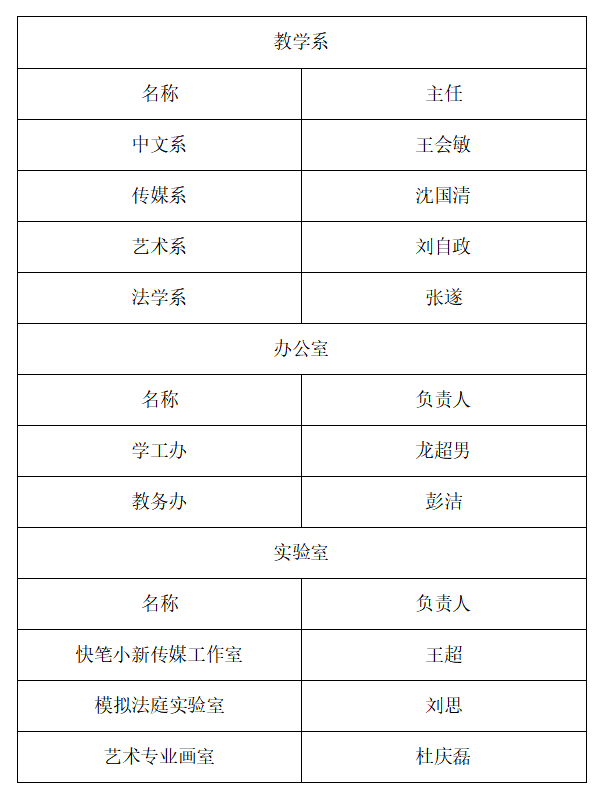 | 教学系 | |
|---|---|
| 名称 | 主任 |
| 中文系 | 王会敏 |
| 传媒系 | 沈国清 |
| 艺术系 | 刘自政 |
| 法学系 | 张遂 |
| 办公室 | |
| 名称 | 负责人 |
| 学工办 | 龙超男 |
| 教务办 | 彭洁 |
| 实验室 | |
| 名称 | 负责人 |
| 快笔小新传媒工作室 | 王超 |
| 模拟法庭实验室 | 刘思 |
| 艺术专业画室 | 杜庆磊 |